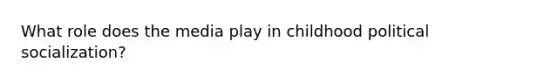 What role does the media play in childhood political socialization?